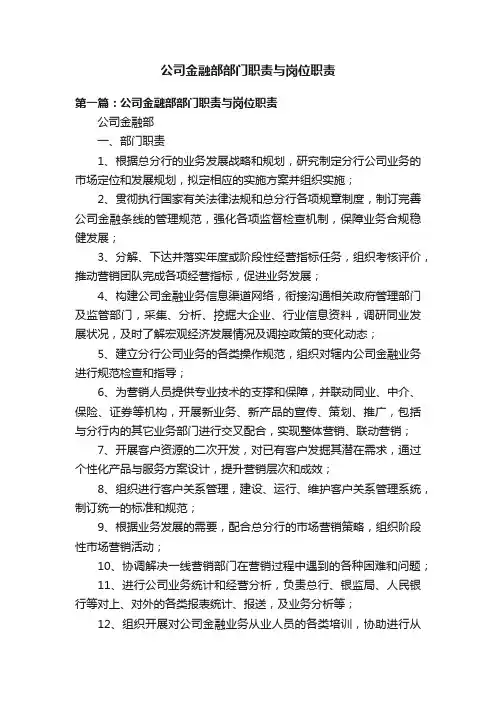 公司金融部部门职责与岗位职责

第一篇：公司金融部部门职责与岗位职责

公司金融部

一、部门职责

1、根据总分行的业务发展战略和规划，研究制定分行公司业务的市场定位和发展规划，拟定相应的实施方案并组织实施；

2、贯彻执行国家有关法律法规和总分行各项规章制度，制订完善公司金融条线的管理规范，强化各项监督检查机制，保障业务合规稳健发展；

3、分解、下达并落实年度或阶段性经营指标任务，组织考核评价，推动营销团队完成各项经营指标，促进业务发展；

4、构建公司金融业务信息渠道网络，衔接沟通相关政府管理部门及监管部门，采集、分析、挖掘大企业、行业信息资料，调研同业发展状况，及时了解宏观经济发展情况及调控政策的变化动态；

5、建立分行公司业务的各类操作规范，组织对辖内公司金融业务进行规范检查和指导；

6、为营销人员提供专业技术的支撑和保障，并联动同业、中介、保险、证券等机构，开展新业务、新产品的宣传、策划、推广，包括与分行内的其它业务部门进行交叉配合，实现整体营销、联动营销；

7、开展客户资源的二次开发，对已有客户发掘其潜在需求，通过个性化产品与服务方案设计，提升营销层次和成效；

8、组织进行客户关系管理，建设、运行、维护客户关系管理系统，制订统一的标准和规范；

9、根据业务发展的需要，配合总分行的市场营销策略，组织阶段性市场营销活动；

10、协调解决一线营销部门在营销过程中遇到的各种困难和问题；

11、进行公司业务统计和经营分析，负责总行、银监局、人民银行等对上、对外的各类报表统计、报送，及业务分析等；

12、组织开展对公司金融业务从业人员的各类培训，协助进行从